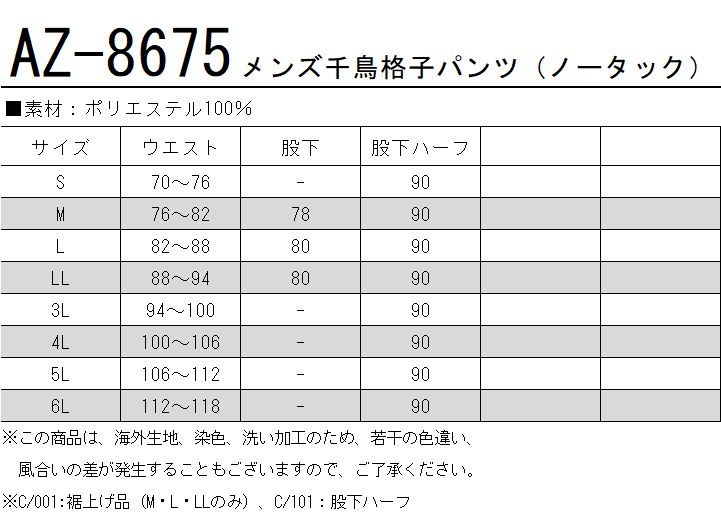 AZ-8675 メンズ千鳥格子パンツ（ノータック）

■素材：ポリエステル100%

| サイズ | ウエスト | 股下 | 股下ハーフ | | |
|---|---|---|---|---|---|
| S | 70～76 | - | 90 | | |
| M | 76～82 | 78 | 90 | | |
| L | 82～88 | 80 | 90 | | |
| LL | 88～94 | 80 | 90 | | |
| 3L | 94～100 | - | 90 | | |
| 4L | 100～106 | - | 90 | | |
| 5L | 106～112 | - | 90 | | |
| 6L | 112～118 | - | 90 | | |

※この商品は、海外生地、染色、洗い加工のため、若干の色違い、風合いの差が発生することもございますので、ご了承ください。

※C/001:裾上げ品（M・L・LLのみ）、C/101：股下ハーフ